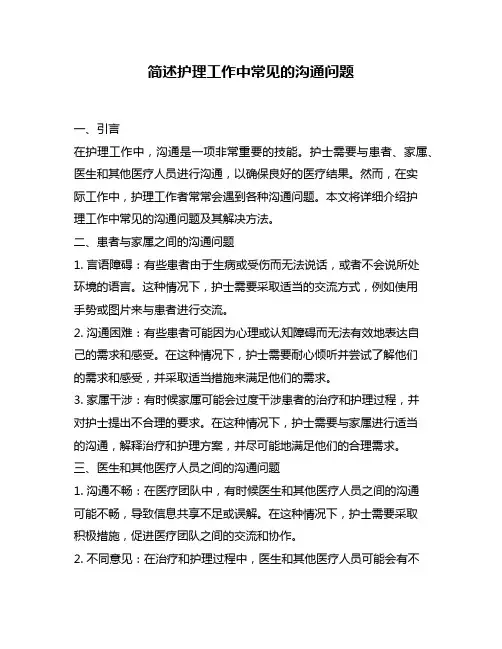 简述护理工作中常见的沟通问题

一、引言

在护理工作中，沟通是一项非常重要的技能。护士需要与患者、家属、医生和其他医疗人员进行沟通，以确保良好的医疗结果。然而，在实际工作中，护理工作者常常会遇到各种沟通问题。本文将详细介绍护理工作中常见的沟通问题及其解决方法。

二、患者与家属之间的沟通问题

1. 言语障碍：有些患者由于生病或受伤而无法说话，或者不会说所处环境的语言。这种情况下，护士需要采取适当的交流方式，例如使用手势或图片来与患者进行交流。

2. 沟通困难：有些患者可能因为心理或认知障碍而无法有效地表达自己的需求和感受。在这种情况下，护士需要耐心倾听并尝试了解他们的需求和感受，并采取适当措施来满足他们的需求。

3. 家属干涉：有时候家属可能会过度干涉患者的治疗和护理过程，并对护士提出不合理的要求。在这种情况下，护士需要与家属进行适当的沟通，解释治疗和护理方案，并尽可能地满足他们的合理需求。

三、医生和其他医疗人员之间的沟通问题

1. 沟通不畅：在医疗团队中，有时候医生和其他医疗人员之间的沟通可能不畅，导致信息共享不足或误解。在这种情况下，护士需要采取积极措施，促进医疗团队之间的交流和协作。

2. 不同意见：在治疗和护理过程中，医生和其他医疗人员可能会有不